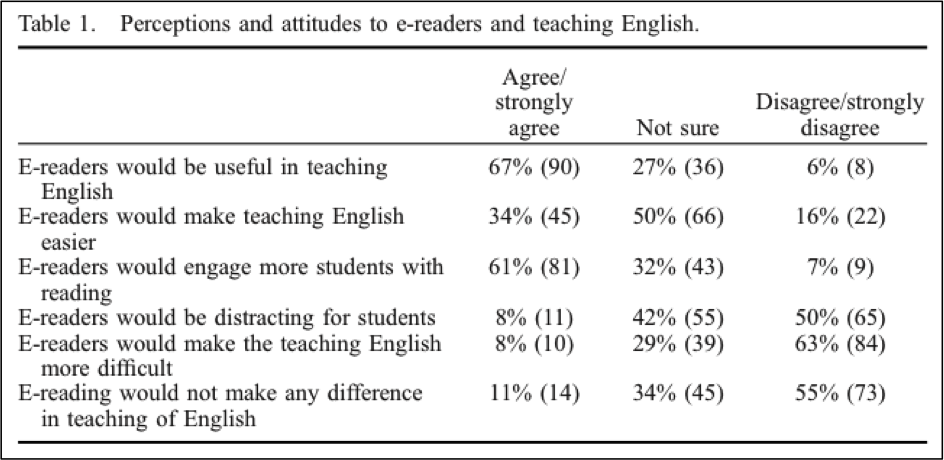 Table 1. Perceptions and attitudes to e-readers and teaching English.

| | Agree/ strongly agree | Not sure | Disagree/strongly disagree |
|---|---|---|---|
| E-readers would be useful in teaching English | 67% (90) | 27% (36) | 6% (8) |
| E-readers would make teaching English easier | 34% (45) | 50% (66) | 16% (22) |
| E-readers would engage more students with reading | 61% (81) | 32% (43) | 7% (9) |
| E-readers would be distracting for students | 8% (11) | 42% (55) | 50% (65) |
| E-readers would make the teaching English more difficult | 8% (10) | 29% (39) | 63% (84) |
| E-reading would not make any difference in teaching of English | 11% (14) | 34% (45) | 55% (73) |